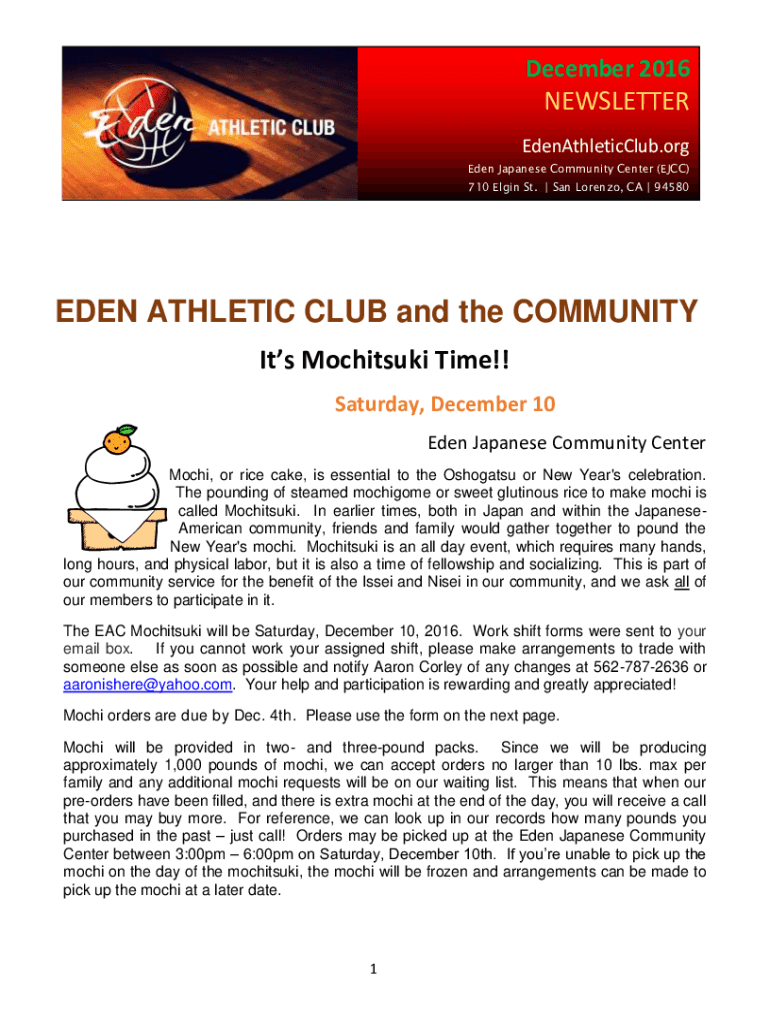 Eden ATHLETIC CLUB

December 2016
NEWSLETTER
EdenAthleticClub.org
Eden Japanese Community Center (EJCC)
710 Elgin St. | San Lorenzo, CA | 94580

EDEN ATHLETIC CLUB and the COMMUNITY

It's Mochitsuki Time!!

Saturday, December 10

Eden Japanese Community Center

Mochi, or rice cake, is essential to the Oshogatsu or New Year's celebration. The pounding of steamed mochigome or sweet glutinous rice to make mochi is called Mochitsuki. In earlier times, both in Japan and within the Japanese-American community, friends and family would gather together to pound the New Year's mochi. Mochitsuki is an all day event, which requires many hands, long hours, and physical labor, but it is also a time of fellowship and socializing. This is part of our community service for the benefit of the Issei and Nisei in our community, and we ask all of our members to participate in it.

The EAC Mochitsuki will be Saturday, December 10, 2016. Work shift forms were sent to your email box. If you cannot work your assigned shift, please make arrangements to trade with someone else as soon as possible and notify Aaron Corley of any changes at 562-787-2636 or aaronishere@yahoo.com. Your help and participation is rewarding and greatly appreciated!

Mochi orders are due by Dec. 4th. Please use the form on the next page.

Mochi will be provided in two- and three-pound packs. Since we will be producing approximately 1,000 pounds of mochi, we can accept orders no larger than 10 lbs. max per family and any additional mochi requests will be on our waiting list. This means that when our pre-orders have been filled, and there is extra mochi at the end of the day, you will receive a call that you may buy more. For reference, we can look up in our records how many pounds you purchased in the past – just call! Orders may be picked up at the Eden Japanese Community Center between 3:00pm – 6:00pm on Saturday, December 10th. If you're unable to pick up the mochi on the day of the mochitsuki, the mochi will be frozen and arrangements can be made to pick up the mochi at a later date.

1